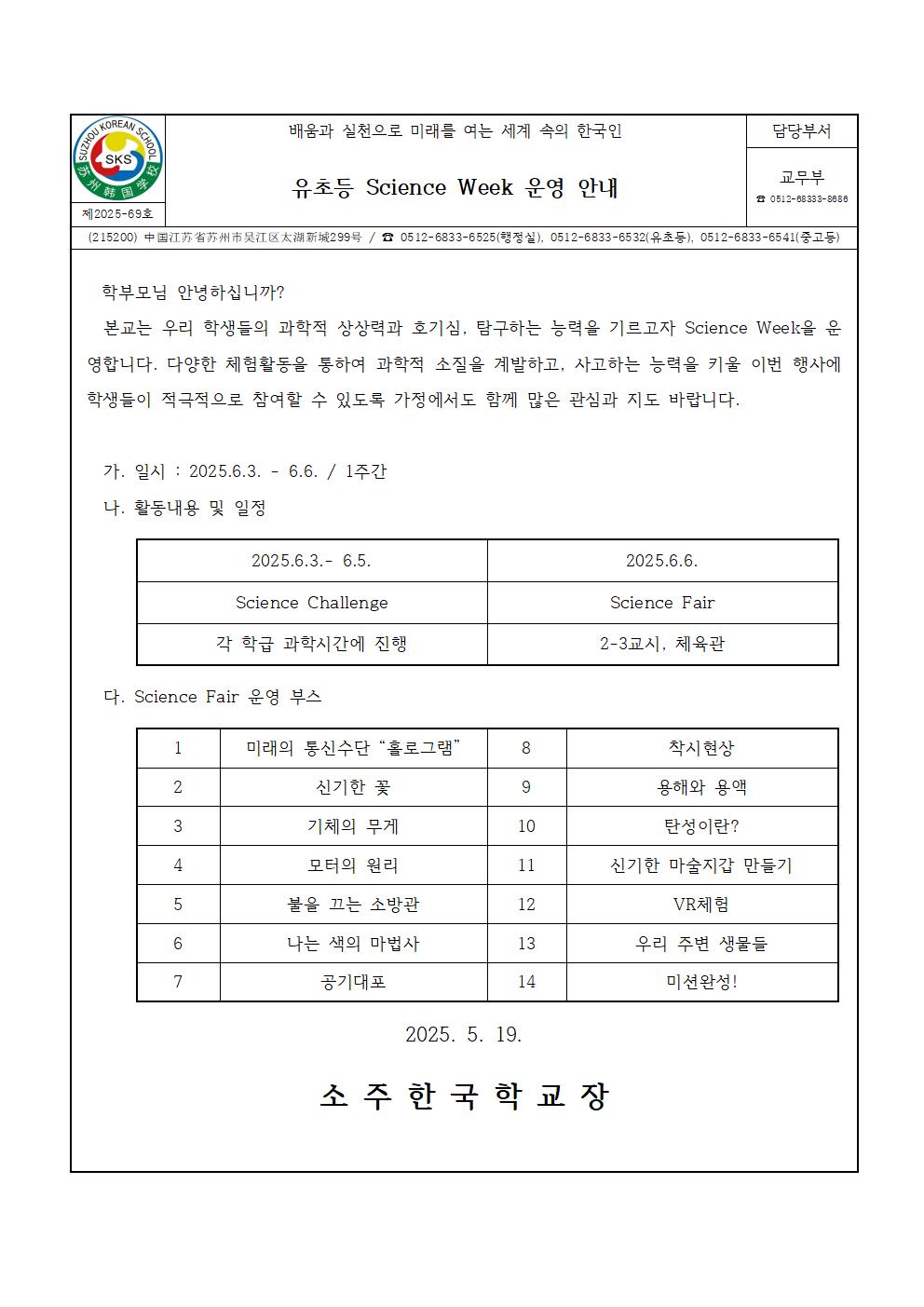 SUZHOU KOREAN SCHOOL
SKS
苏州韩国学校
제2025-69호

배움과 실천으로 미래를 여는 세계 속의 한국인

유초등 Science Week 운영 안내

담당부서
교무부
☎ 0512-68333-8686

(215200) 中国江苏省苏州市吴江区太湖新城299号 / ☎ 0512-6833-6525(행정실), 0512-6833-6532(유초등), 0512-6833-6541(중고등)

학부모님 안녕하십니까?

본교는 우리 학생들의 과학적 상상력과 호기심, 탐구하는 능력을 기르고자 Science Week을 운영합니다. 다양한 체험활동을 통하여 과학적 소질을 계발하고, 사고하는 능력을 키울 이번 행사에 학생들이 적극적으로 참여할 수 있도록 가정에서도 함께 많은 관심과 지도 바랍니다.

가. 일시 : 2025.6.3. - 6.6. / 1주간

나. 활동내용 및 일정

| 2025.6.3.- 6.5. | 2025.6.6. |
|---|---|
| Science Challenge | Science Fair |
| 각 학급 과학시간에 진행 | 2-3교시, 체육관 |

다. Science Fair 운영 부스

| 1 | 미래의 통신수단 “홀로그램” | 8 | 착시현상 |
|---|---|---|---|
| 2 | 신기한 꽃 | 9 | 용해와 용액 |
| 3 | 기체의 무게 | 10 | 탄성이란? |
| 4 | 모터의 원리 | 11 | 신기한 마술지갑 만들기 |
| 5 | 불을 끄는 소방관 | 12 | VR체험 |
| 6 | 나는 색의 마법사 | 13 | 우리 주변 생물들 |
| 7 | 공기대포 | 14 | 미션완성! |

2025. 5. 19.

소 주 한 국 학 교 장